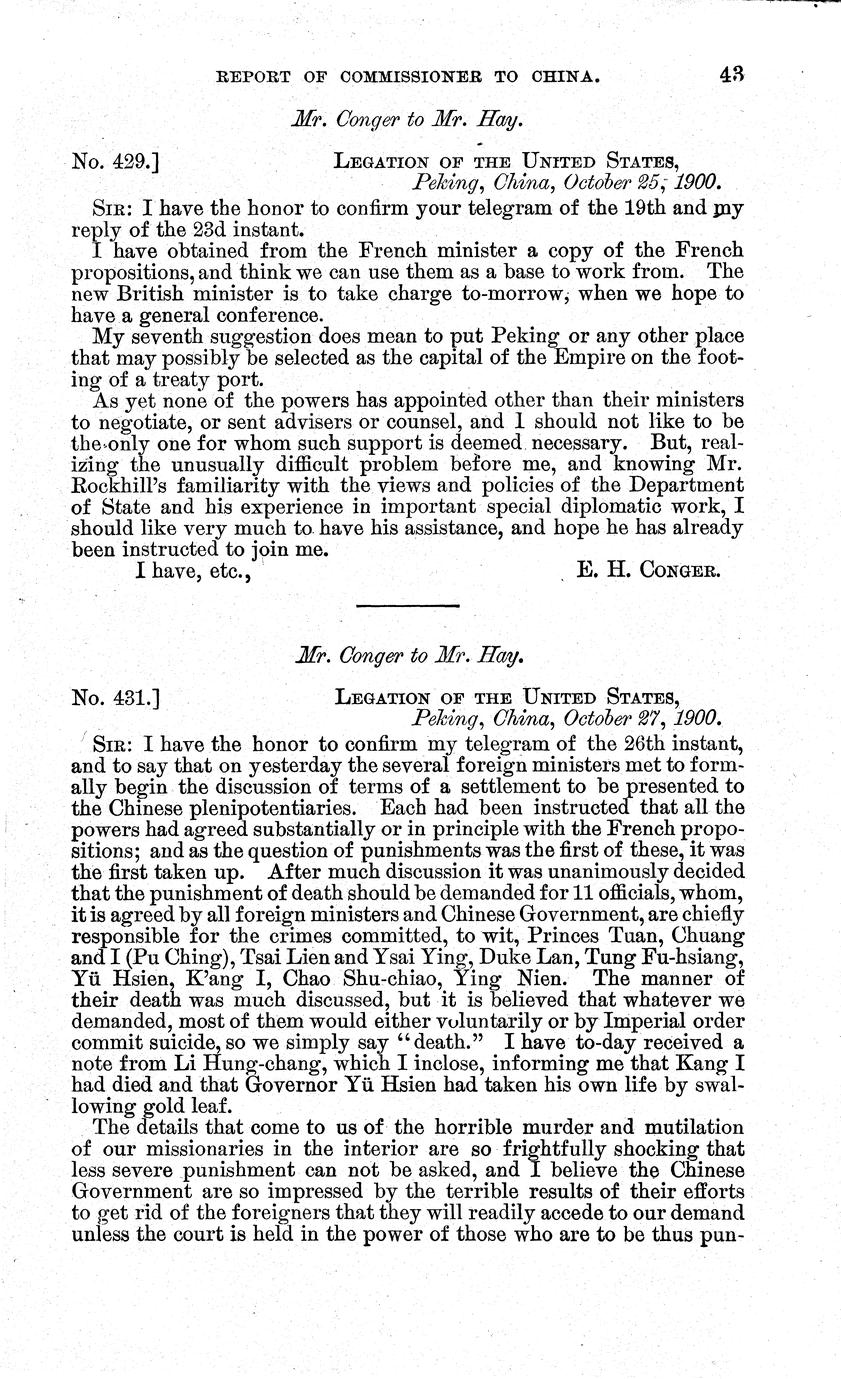 REPORT OF COMMISSIONER TO CHINA. 43

Mr. Conger to Mr. Hay.

No. 429.] LEGATION OF THE UNITED STATES, Peking, China, October 25, 1900.

SIR: I have the honor to confirm your telegram of the 19th and my reply of the 23d instant.

I have obtained from the French minister a copy of the French propositions, and think we can use them as a base to work from. The new British minister is to take charge to-morrow, when we hope to have a general conference.

My seventh suggestion does mean to put Peking or any other place that may possibly be selected as the capital of the Empire on the footing of a treaty port.

As yet none of the powers has appointed other than their ministers to negotiate, or sent advisers or counsel, and I should not like to be the only one for whom such support is deemed necessary. But, realizing the unusually difficult problem before me, and knowing Mr. Rockhill's familiarity with the views and policies of the Department of State and his experience in important special diplomatic work, I should like very much to have his assistance, and hope he has already been instructed to join me.

I have, etc., E. H. CONGER.

Mr. Conger to Mr. Hay.

No. 431.] LEGATION OF THE UNITED STATES, Peking, China, October 27, 1900.

SIR: I have the honor to confirm my telegram of the 26th instant, and to say that on yesterday the several foreign ministers met to formally begin the discussion of terms of a settlement to be presented to the Chinese plenipotentiaries. Each had been instructed that all the powers had agreed substantially or in principle with the French propositions; and as the question of punishments was the first of these, it was the first taken up. After much discussion it was unanimously decided that the punishment of death should be demanded for 11 officials, whom, it is agreed by all foreign ministers and Chinese Government, are chiefly responsible for the crimes committed, to wit, Princes Tuan, Chuang and I (Pu Ching), Tsai Lien and Ysai Ying, Duke Lan, Tung Fu-hsiang, Yü Hsien, K'ang I, Chao Shu-chiao, Ying Nien. The manner of their death was much discussed, but it is believed that whatever we demanded, most of them would either voluntarily or by Imperial order commit suicide, so we simply say "death." I have to-day received a note from Li Hung-chang, which I inclose, informing me that Kang I had died and that Governor Yü Hsien had taken his own life by swallowing gold leaf.

The details that come to us of the horrible murder and mutilation of our missionaries in the interior are so frightfully shocking that less severe punishment can not be asked, and I believe the Chinese Government are so impressed by the terrible results of their efforts to get rid of the foreigners that they will readily accede to our demand unless the court is held in the power of those who are to be thus pun-